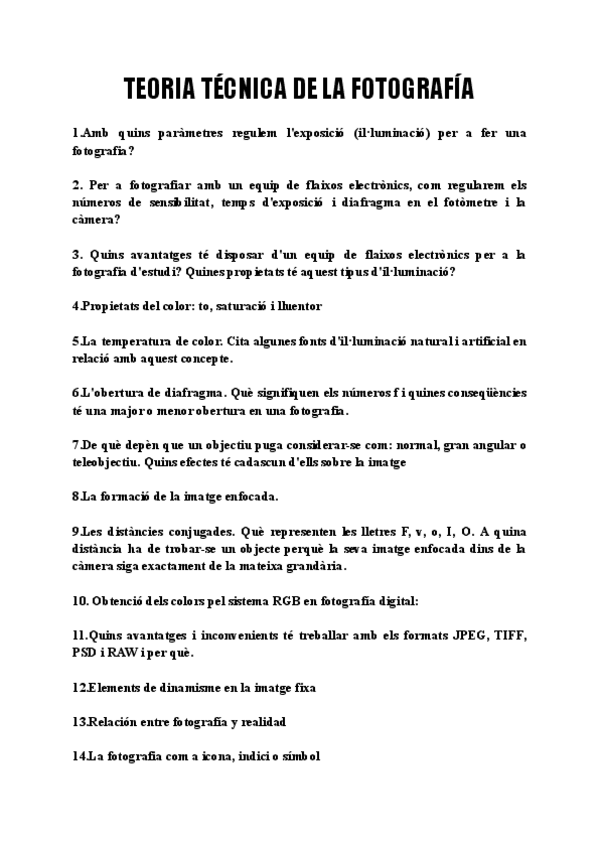 TEORIA TÉCNICA DE LA FOTOGRAFÍA

1.Amb quins paràmetres regulem l'exposició (il·luminació) per a fer una fotografia?

2. Per a fotografiar amb un equip de flaixos electrònics, com regularem els números de sensibilitat, temps d'exposició i diafragma en el fotòmetre i la càmera?

3. Quins avantatges té disposar d'un equip de flaixos electrònics per a la fotografia d'estudi? Quines propietats té aquest tipus d'il·luminació?

4.Propietats del color: to, saturació i lluentor

5.La temperatura de color. Cita algunes fonts d'il·luminació natural i artificial en relació amb aquest concepte.

6.L'obertura de diafragma. Què signifiquen els números f i quines conseqüències té una major o menor obertura en una fotografia.

7.De què depèn que un objectiu puga considerar-se com: normal, gran angular o teleobjectiu. Quins efectes té cadascun d'ells sobre la imatge

8.La formació de la imatge enfocada.

9.Les distàncies conjugades. Què representen les lletres F, v, o, I, O. A quina distància ha de trobar-se un objecte perquè la seva imatge enfocada dins de la càmera siga exactament de la mateixa grandària.

10. Obtenció dels colors pel sistema RGB en fotografia digital:

11.Quins avantatges i inconvenients té treballar amb els formats JPEG, TIFF, PSD i RAW i per què.

12.Elements de dinamisme en la imatge fixa

13.Relación entre fotografía y realidad

14.La fotografia com a icona, indici o símbol